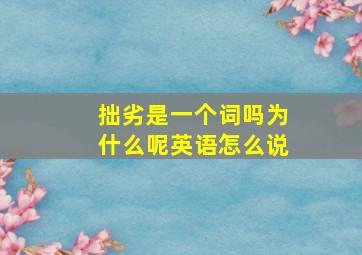 拙劣是一个词吗为什么呢英语怎么说